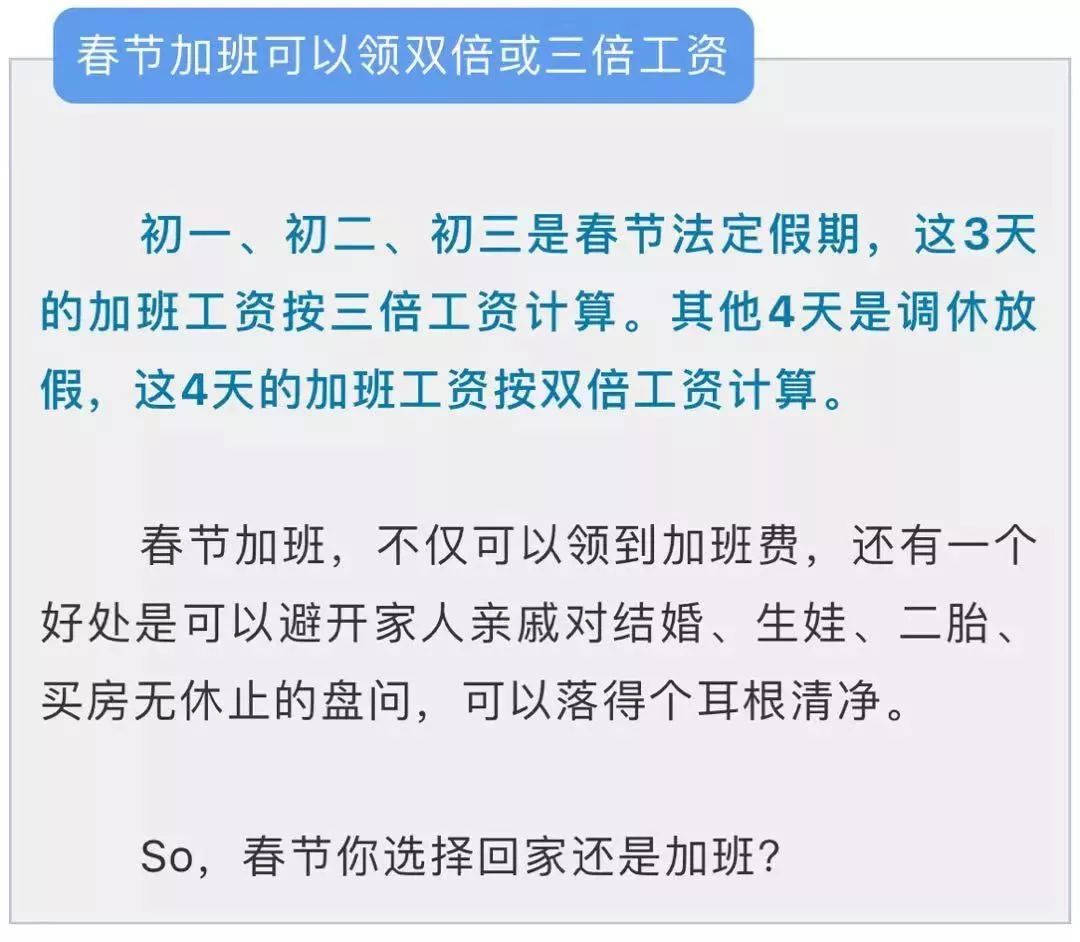 春节加班可以领双倍或三倍工资

初一、初二、初三是春节法定假期，这3天的加班工资按三倍工资计算。其他4天是调休放假，这4天的加班工资按双倍工资计算。

春节加班，不仅可以领到加班费，还有一个好处是可以避开家人亲戚对结婚、生娃、二胎、买房无休止的盘问，可以落得个耳根清净。

So，春节你选择回家还是加班？